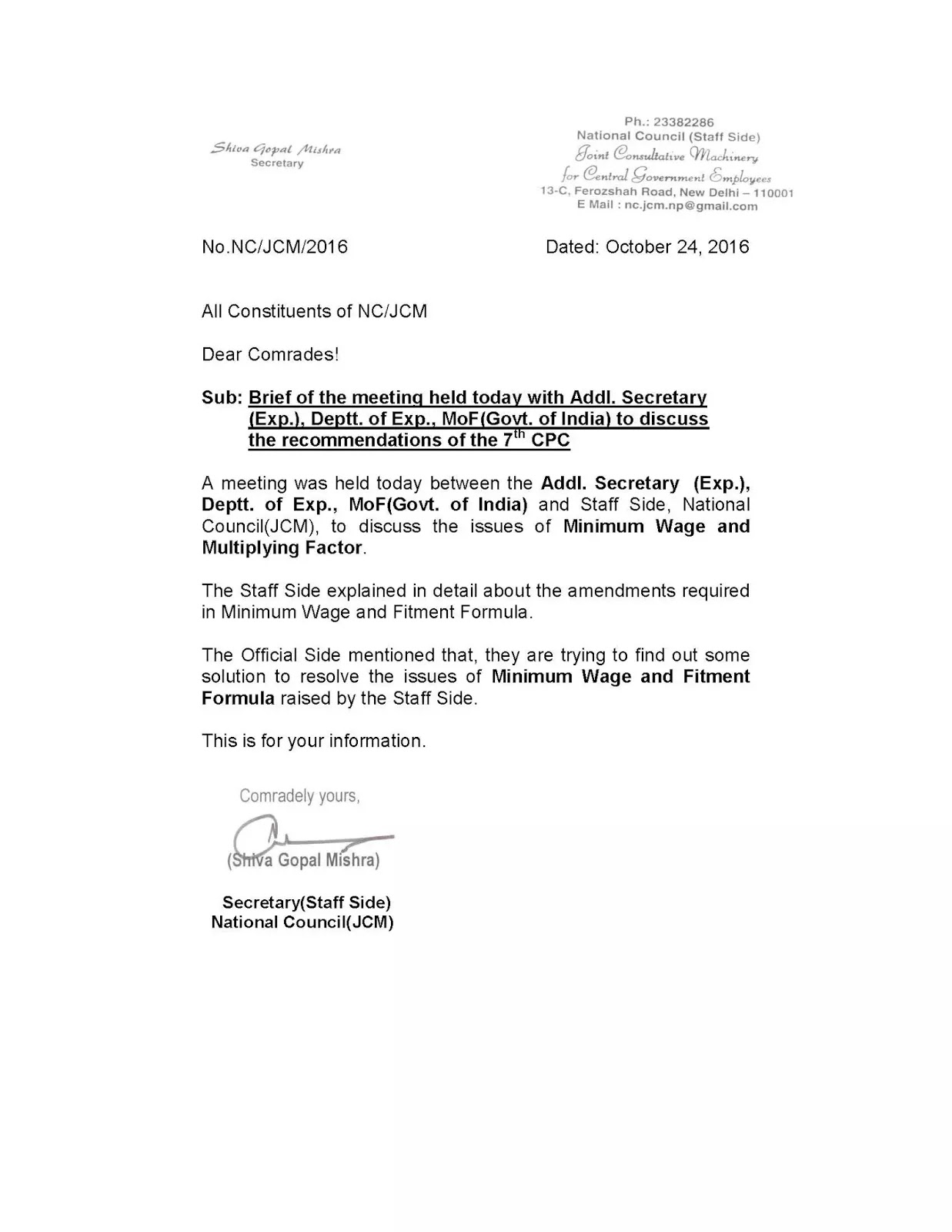 Shiva Gopal Mishra
Secretary

Ph.: 23382286
National Council (Staff Side)
Joint Consultative Machinery
for Central Government Employees
13-C, Ferozshah Road, New Delhi – 110001
E Mail : nc.jcm.np@gmail.com

No.NC/JCM/2016

Dated: October 24, 2016

All Constituents of NC/JCM

Dear Comrades!

Sub: Brief of the meeting held today with Addl. Secretary (Exp.), Deptt. of Exp., MoF(Govt. of India) to discuss the recommendations of the 7$^{th}$ CPC

A meeting was held today between the Addl. Secretary (Exp.), Deptt. of Exp., MoF(Govt. of India) and Staff Side, National Council(JCM), to discuss the issues of Minimum Wage and Multiplying Factor.

The Staff Side explained in detail about the amendments required in Minimum Wage and Fitment Formula.

The Official Side mentioned that, they are trying to find out some solution to resolve the issues of Minimum Wage and Fitment Formula raised by the Staff Side.

This is for your information.

Comradely yours,

(Shiva Gopal Mishra)

Secretary(Staff Side)
National Council(JCM)